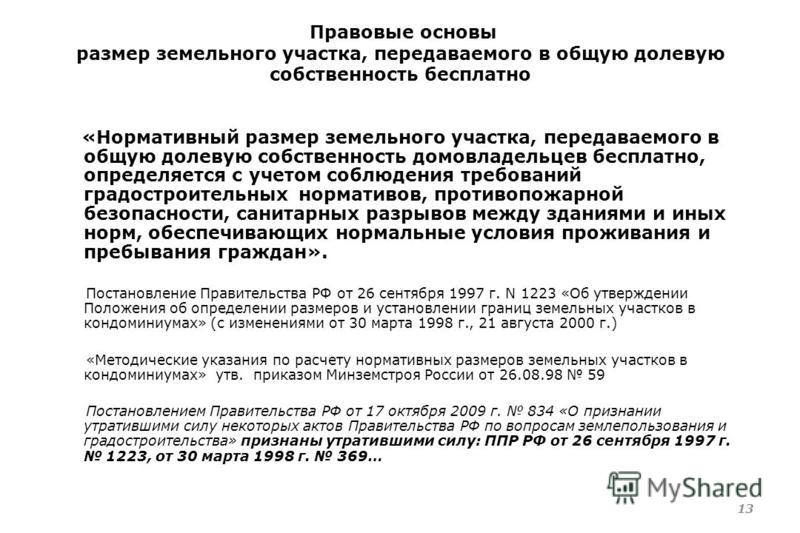 Правовые основы
размер земельного участка, передаваемого в общую долевую собственность бесплатно

«Нормативный размер земельного участка, передаваемого в общую долевую собственность домовладельцев бесплатно, определяется с учетом соблюдения требований градостроительных нормативов, противопожарной безопасности, санитарных разрывов между зданиями и иных норм, обеспечивающих нормальные условия проживания и пребывания граждан».

Постановление Правительства РФ от 26 сентября 1997 г. N 1223 «Об утверждении Положения об определении размеров и установлении границ земельных участков в кондоминиумах» (с изменениями от 30 марта 1998 г., 21 августа 2000 г.)

«Методические указания по расчету нормативных размеров земельных участков в кондоминиумах» утв. приказом Минземстроя России от 26.08.98 № 59

Постановлением Правительства РФ от 17 октября 2009 г. № 834 «О признании утратившими силу некоторых актов Правительства РФ по вопросам землепользования и градостроительства» признаны утратившими силу: ППР РФ от 26 сентября 1997 г. № 1223, от 30 марта 1998 г. № 369…

MyShared

13